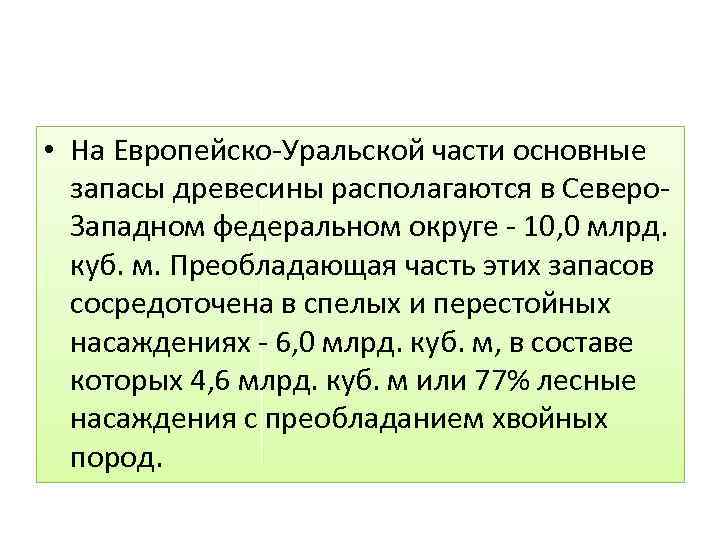 • На Европейско-Уральской части основные запасы древесины располагаются в Северо-Западном федеральном округе - 10,0 млрд. куб. м. Преобладающая часть этих запасов сосредоточена в спелых и перестойных насаждениях - 6,0 млрд. куб. м, в составе которых 4,6 млрд. куб. м или 77% лесные насаждения с преобладанием хвойных пород.